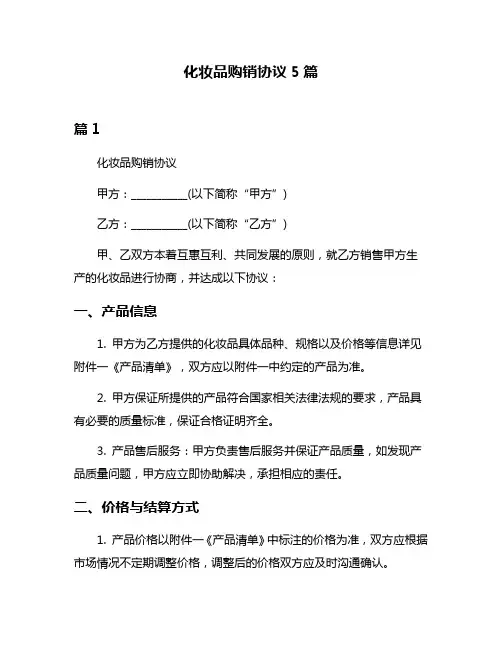 化妆品购销协议 5 篇

篇 1

化妆品购销协议

甲方：__________(以下简称“甲方”)

乙方：__________(以下简称“乙方”)

甲、乙双方本着互惠互利、共同发展的原则，就乙方销售甲方生产的化妆品进行协商，并达成以下协议：

一、产品信息

1. 甲方为乙方提供的化妆品具体品种、规格以及价格等信息详见附件一《产品清单》，双方应以附件一中约定的产品为准。

2. 甲方保证所提供的产品符合国家相关法律法规的要求，产品具有必要的质量标准，保证合格证明齐全。

3. 产品售后服务：甲方负责售后服务并保证产品质量，如发现产品质量问题，甲方应立即协助解决，承担相应的责任。

二、价格与结算方式

1. 产品价格以附件一《产品清单》中标注的价格为准，双方应根据市场情况不定期调整价格，调整后的价格双方应及时沟通确认。